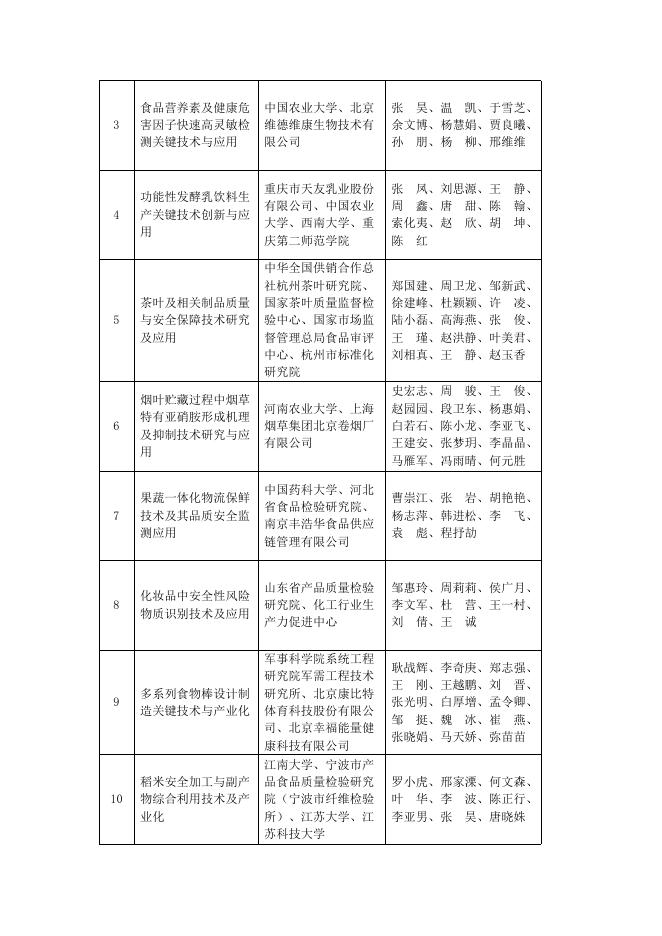 | | | | |
|---|---|---|---|
| 3 | 食品营养素及健康危害因子快速高灵敏检测关键技术与应用 | 中国农业大学、北京维德维康生物技术有限公司 | 张　昊、温　凯、于雪芝、余文博、杨慧娟、贾良曦、孙　朋、杨　柳、邢维维 |
| 4 | 功能性发酵乳饮料生产关键技术创新与应用 | 重庆市天友乳业股份有限公司、中国农业大学、西南大学、重庆第二师范学院 | 张　凤、刘思源、王　静、周　鑫、唐　甜、陈　翰、索化夷、赵　欣、胡　坤、陈　红 |
| 5 | 茶叶及相关制品质量与安全保障技术研究及应用 | 中华全国供销合作总社杭州茶叶研究院、国家茶叶质量监督检验中心、国家市场监督管理总局食品审评中心、杭州市标准化研究院 | 郑国建、周卫龙、邹新武、徐建峰、杜颖颖、许　凌、陆小磊、高海燕、张　俊、王　瑾、赵洪静、叶美君、刘相真、王　静、赵玉香 |
| 6 | 烟叶贮藏过程中烟草特有亚硝胺形成机理及抑制技术研究与应用 | 河南农业大学、上海烟草集团北京卷烟厂有限公司 | 史宏志、周　骏、王　俊、赵园园、段卫东、杨惠娟、白若石、陈小龙、李亚飞、王建安、张梦玥、李晶晶、马雁军、冯雨晴、何元胜 |
| 7 | 果蔬一体化物流保鲜技术及其品质安全监测应用 | 中国药科大学、河北省食品检验研究院、南京丰浩华食品供应链管理有限公司 | 曹崇江、张　岩、胡艳艳、杨志萍、韩进松、李　飞、袁　彪、程抒劼 |
| 8 | 化妆品中安全性风险物质识别技术及应用 | 山东省产品质量检验研究院、化工行业生产力促进中心 | 邹惠玲、周莉莉、侯广月、李文军、杜　营、王一村、刘　倩、王　诚 |
| 9 | 多系列食物棒设计制造关键技术与产业化 | 军事科学院系统工程研究院军需工程技术研究所、北京康比特体育科技股份有限公司、北京幸福能量健康科技有限公司 | 耿战辉、李奇庚、郑志强、王　刚、王越鹏、刘　晋、张光明、白厚增、孟令卿、邹　挺、魏　冰、崔　燕、张晓娟、马天娇、弥苗苗 |
| 10 | 稻米安全加工与副产物综合利用技术及产业化 | 江南大学、宁波市产品食品质量检验研究院（宁波市纤维检验所）、江苏大学、江苏科技大学 | 罗小虎、邢家溧、何文森、叶　华、李　波、陈正行、李亚男、张　昊、唐晓姝 |